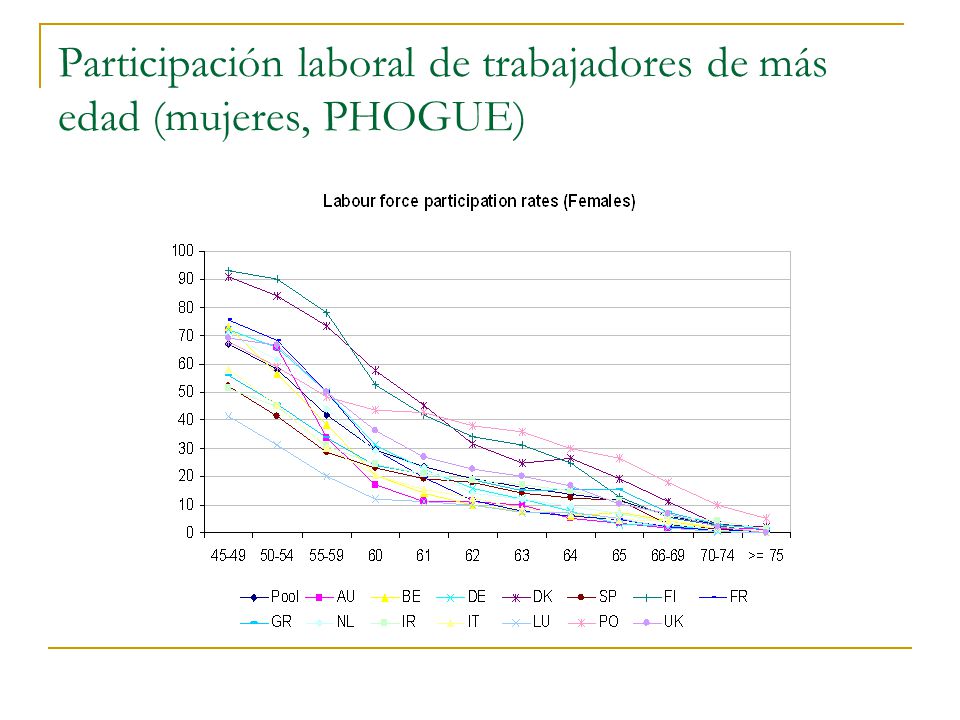 Participación laboral de trabajadores de más edad (mujeres, PHOGUE)

Labour force participation rates (Females)

100
90
80
70
60
50
40
30
20
10
0

45-49 50-54 55-59 60 61 62 63 64 65 66-69 70-74 >= 75

Pool AU BE DE DK SP FI FR
GR NL IR IT LU PO UK